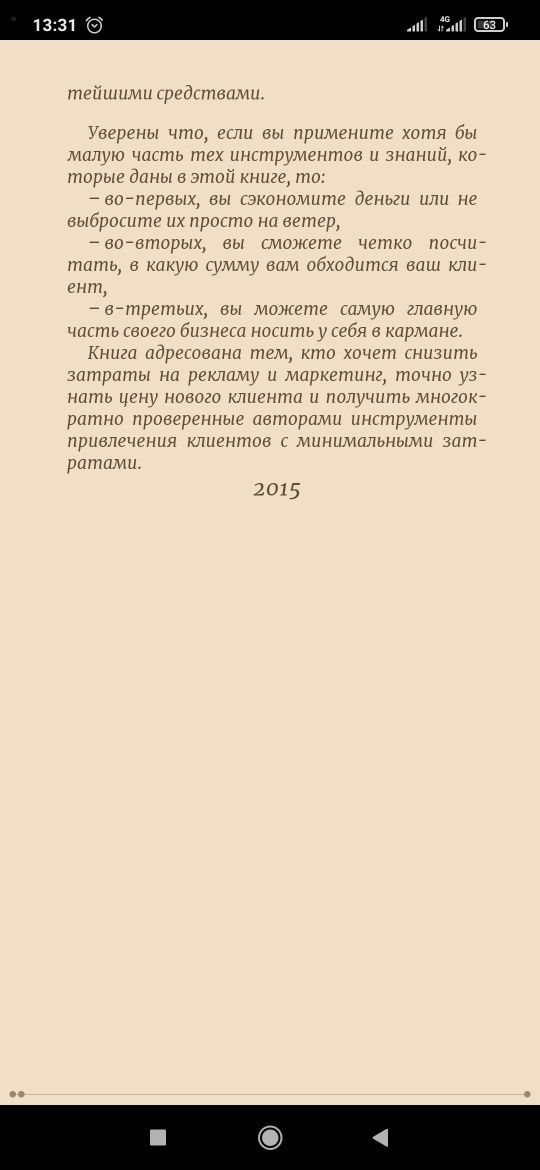 13:31 4G 63

тейшими средствами.

Уверены что, если вы примените хотя бы малую часть тех инструментов и знаний, которые даны в этой книге, то:

– во-первых, вы сэкономите деньги или не выбросите их просто на ветер,

– во-вторых, вы сможете четко посчитать, в какую сумму вам обходится ваш клиент,

– в-третьих, вы можете самую главную часть своего бизнеса носить у себя в кармане.

Книга адресована тем, кто хочет снизить затраты на рекламу и маркетинг, точно узнать цену нового клиента и получить многократно проверенные авторами инструменты привлечения клиентов с минимальными затратами.

2015